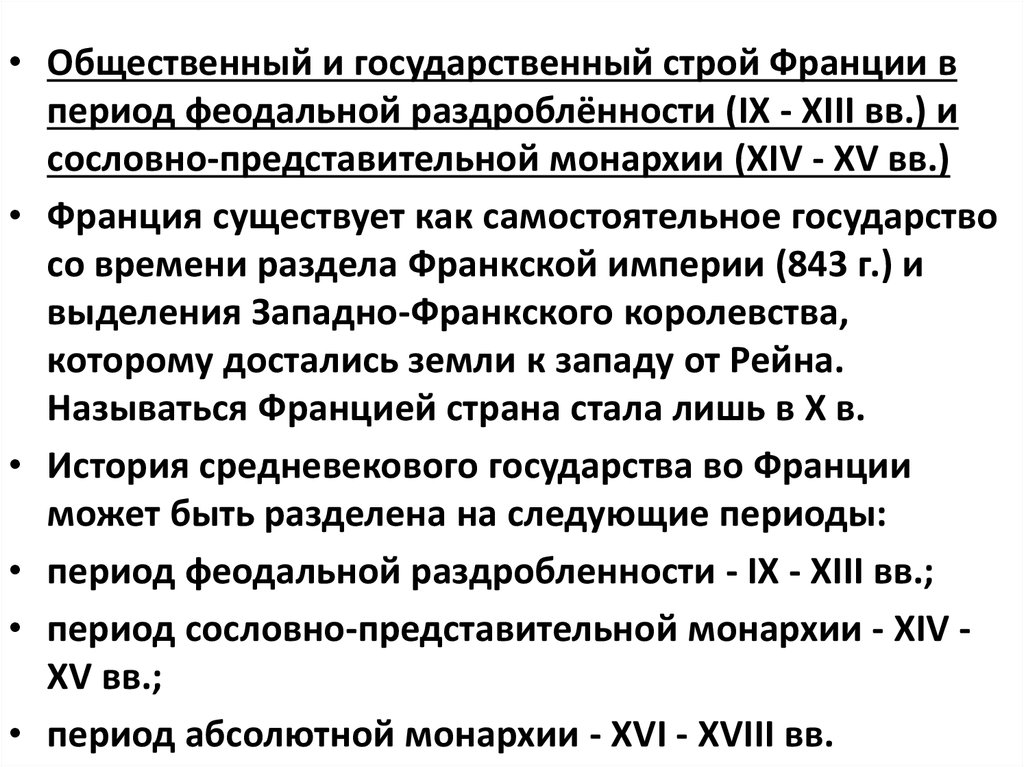 • Общественный и государственный строй Франции в период феодальной раздроблённости (IX - XIII вв.) и сословно-представительной монархии (XIV - XV вв.)

• Франция существует как самостоятельное государство со времени раздела Франкской империи (843 г.) и выделения Западно-Франкского королевства, которому достались земли к западу от Рейна. Называться Францией страна стала лишь в X в.

• История средневекового государства во Франции может быть разделена на следующие периоды:

• период феодальной раздробленности - IX - XIII вв.;

• период сословно-представительной монархии - XIV - XV вв.;

• период абсолютной монархии - XVI - XVIII вв.